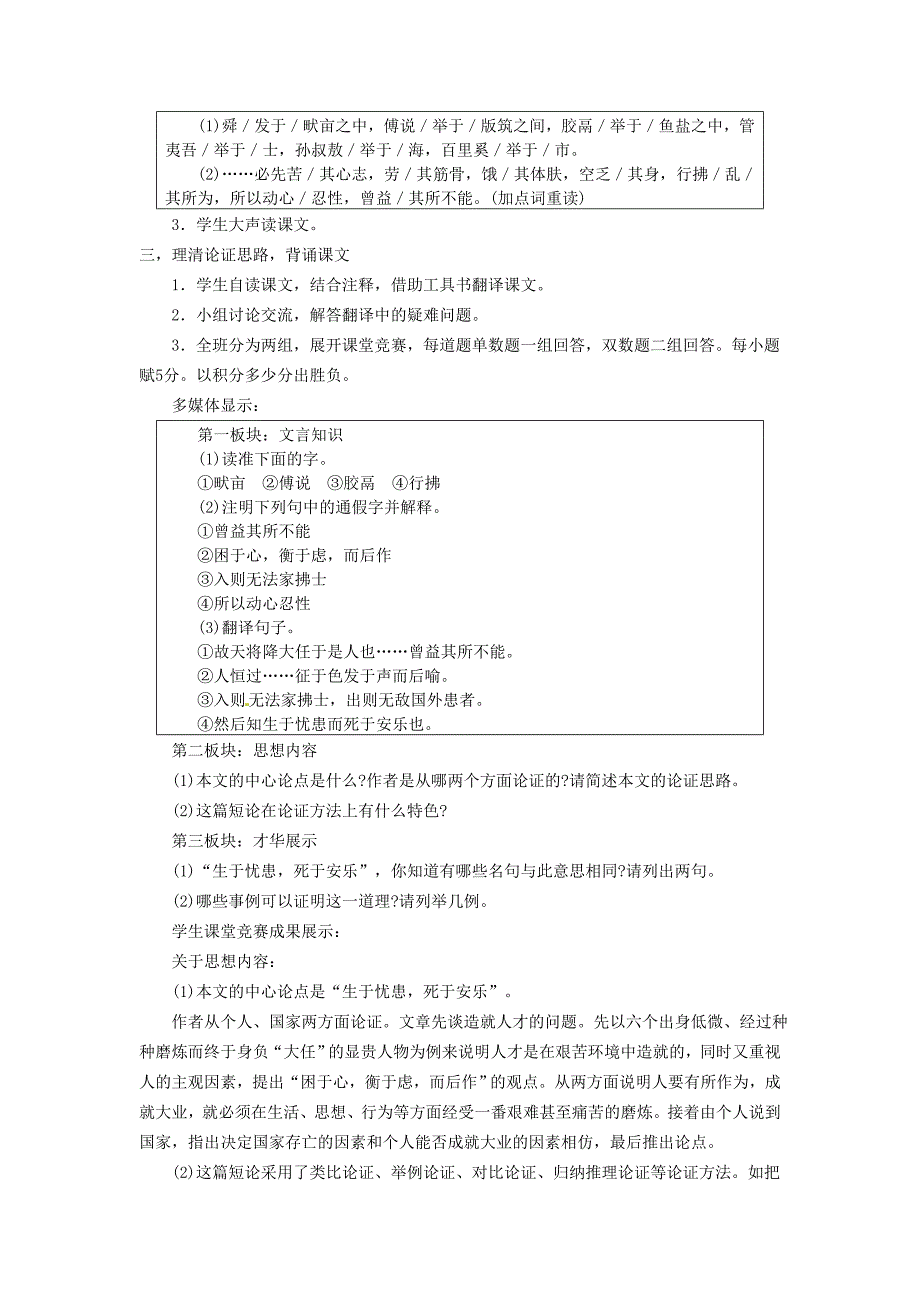 (1)舜／发于／畎亩之中，傅说／举于／版筑之间，胶鬲／举于／鱼盐之中，管夷吾／举于／士，孙叔敖／举于／海，百里奚／举于／市。

(2)……必先苦／其心志，劳／其筋骨，饿／其体肤，空乏／其身，行拂／乱／其所为，所以动心／忍性，曾益／其所不能。(加点词重读)

3．学生大声读课文。

三，理清论证思路，背诵课文

1．学生自读课文，结合注释，借助工具书翻译课文。

2．小组讨论交流，解答翻译中的疑难问题。

3．全班分为两组，展开课堂竞赛，每道题单数题一组回答，双数题二组回答。每小题赋5分。以积分多少分出胜负。

多媒体显示：

第一板块：文言知识

(1)读准下面的字。

①畎亩 ②傅说 ③胶鬲 ④行拂

(2)注明下列句中的通假字并解释。

①曾益其所不能

②困于心，衡于虑，而后作

③入则无法家拂士

④所以动心忍性

(3)翻译句子。

①故天将降大任于是人也……曾益其所不能。

②人恒过……征于色发于声而后喻。

③入则无法家拂士，出则无敌国外患者。

④然后知生于忧患而死于安乐也。

第二板块：思想内容

(1)本文的中心论点是什么?作者是从哪两个方面论证的?请简述本文的论证思路。

(2)这篇短论在论证方法上有什么特色?

第三板块：才华展示

(1)“生于忧患，死于安乐”，你知道有哪些名句与此意思相同?请列出两句。

(2)哪些事例可以证明这一道理?请列举几例。

学生课堂竞赛成果展示：

关于思想内容：

(1)本文的中心论点是“生于忧患，死于安乐”。

作者从个人、国家两方面论证。文章先谈造就人才的问题。先以六个出身低微、经过种种磨炼而终于身负“大任”的显贵人物为例来说明人才是在艰苦环境中造就的，同时又重视人的主观因素，提出“困于心，衡于虑，而后作”的观点。从两方面说明人要有所作为，成就大业，就必须在生活、思想、行为等方面经受一番艰难甚至痛苦的磨炼。接着由个人说到国家，指出决定国家存亡的因素和个人能否成就大业的因素相仿，最后推出论点。

(2)这篇短论采用了类比论证、举例论证、对比论证、归纳推理论证等论证方法。如把